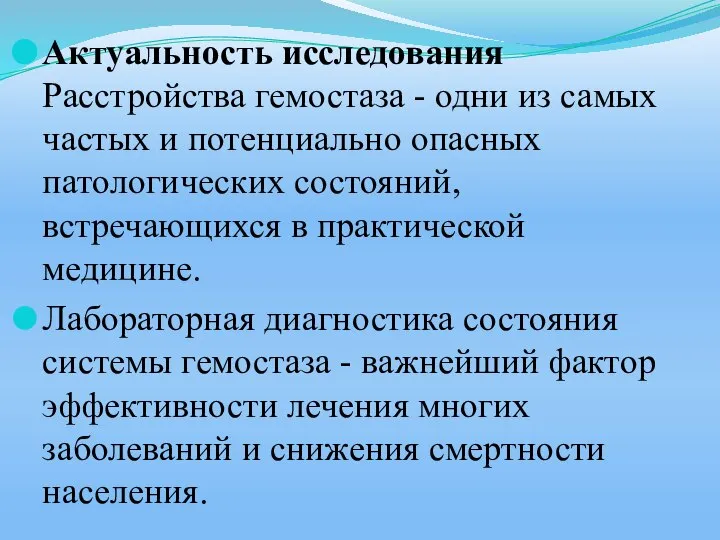 Актуальность исследования
Расстройства гемостаза - одни из самых частых и потенциально опасных патологических состояний, встречающихся в практической медицине.

Лабораторная диагностика состояния системы гемостаза - важнейший фактор эффективности лечения многих заболеваний и снижения смертности населения.